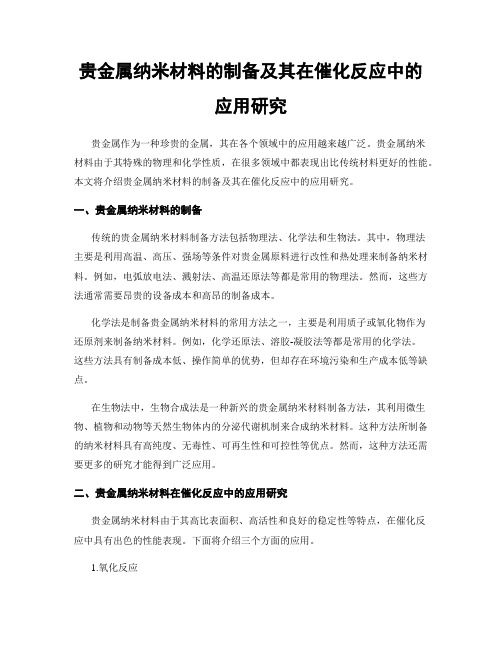 贵金属纳米材料的制备及其在催化反应中的应用研究

贵金属作为一种珍贵的金属，其在各个领域中的应用越来越广泛。贵金属纳米材料由于其特殊的物理和化学性质，在很多领域中都表现出比传统材料更好的性能。本文将介绍贵金属纳米材料的制备及其在催化反应中的应用研究。

一、贵金属纳米材料的制备

传统的贵金属纳米材料制备方法包括物理法、化学法和生物法。其中，物理法主要是利用高温、高压、强场等条件对贵金属原料进行改性和热处理来制备纳米材料。例如，电弧放电法、溅射法、高温还原法等都是常用的物理法。然而，这些方法通常需要昂贵的设备成本和高昂的制备成本。

化学法是制备贵金属纳米材料的常用方法之一，主要是利用质子或氧化物作为还原剂来制备纳米材料。例如，化学还原法、溶胶-凝胶法等都是常用的化学法。这些方法具有制备成本低、操作简单的优势，但却存在环境污染和生产成本低等缺点。

在生物法中，生物合成法是一种新兴的贵金属纳米材料制备方法，其利用微生物、植物和动物等天然生物体内的分泌代谢机制来合成纳米材料。这种方法所制备的纳米材料具有高纯度、无毒性、可再生性和可控性等优点。然而，这种方法还需要更多的研究才能得到广泛应用。

二、贵金属纳米材料在催化反应中的应用研究

贵金属纳米材料由于其高比表面积、高活性和良好的稳定性等特点，在催化反应中具有出色的性能表现。下面将介绍三个方面的应用。

1.氧化反应